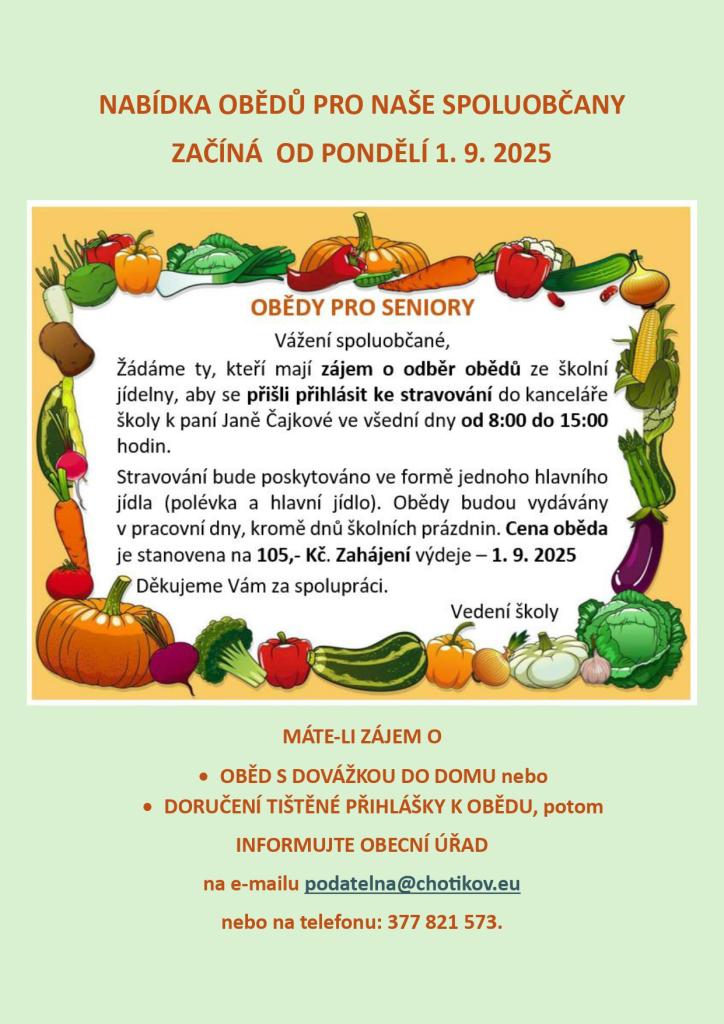 NABÍDKA OBĚDŮ PRO NAŠE SPOLUOBČANY

ZAČÍNÁ OD PONDĚLÍ 1. 9. 2025

OBĚDY PRO SENIORY

Vážení spoluobčané,

Žádáme ty, kteří mají zájem o odběr obědů ze školní jídelny, aby se přišli přihlásit ke stravování do kanceláře školy k paní Janě Čajkové ve všední dny od 8:00 do 15:00 hodin.

Stravování bude poskytováno ve formě jednoho hlavního jídla (polévka a hlavní jídlo). Obědy budou vydávány v pracovní dny, kromě dnů školních prázdnin. Cena oběda je stanovena na 105,- Kč. Zahájení výdeje – 1. 9. 2025

Děkujeme Vám za spolupráci.

Vedení školy

MÁTE-LI ZÁJEM O

• OBĚD S DOVÁŽKOU DO DOMU nebo
• DORUČENÍ TIŠTĚNÉ PŘIHLÁŠKY K OBĚDU, potom

INFORMUJTE OBECNÍ ÚŘAD

na e-mailu podatelna@chotikov.eu

nebo na telefonu: 377 821 573.